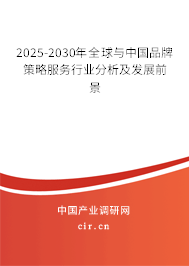 2025-2030年全球与中国品牌策略服务行业分析及发展前景

中国产业调研网

cir.cn